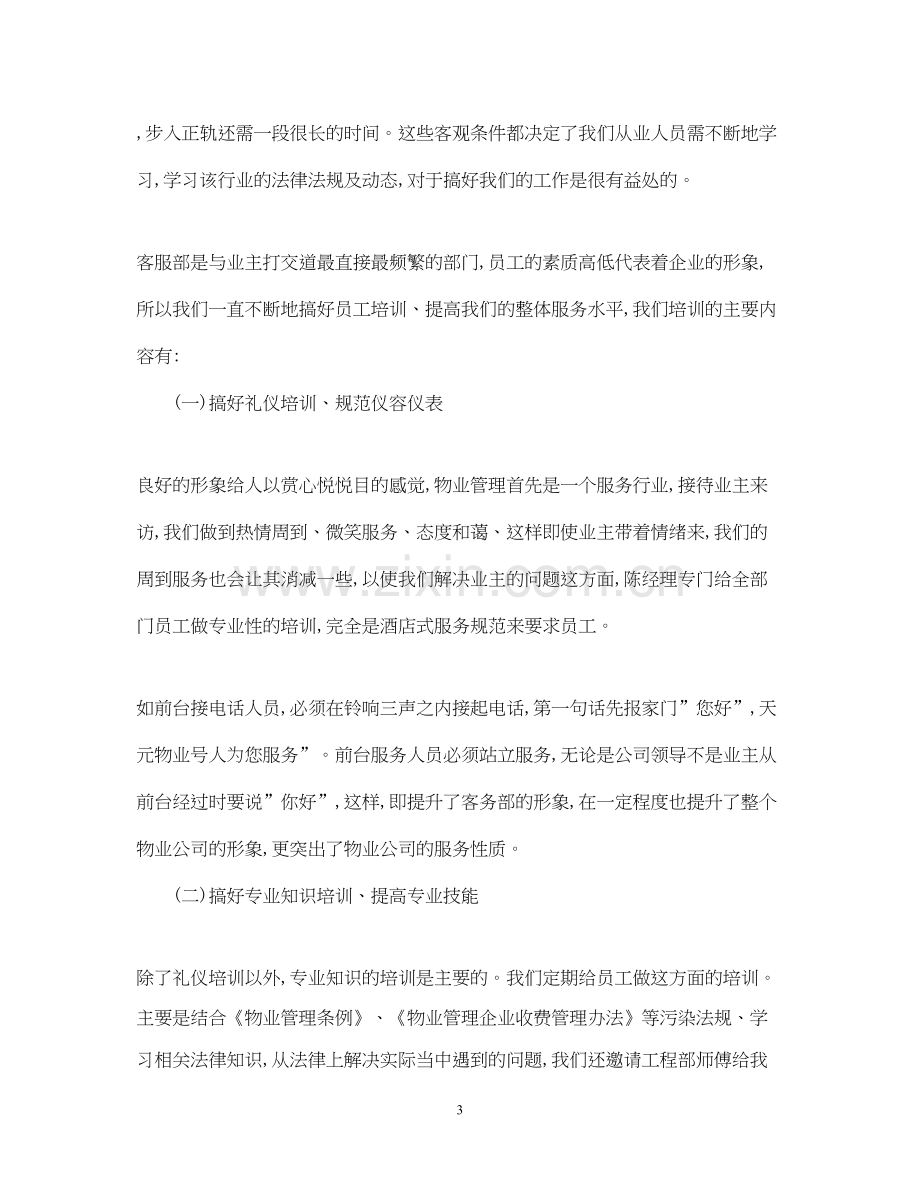 ,步入正轨还需一段很长的时间。这些客观条件都决定了我们从业人员需不断地学习,学习该行业的法律法规及动态,对于搞好我们的工作是很有益处的。

客服部是与业主打交道最直接最频繁的部门,员工的素质高低代表着企业的形象,所以我们一直不断地搞好员工培训、提高我们的整体服务水平,我们培训的主要内容有:

(一)搞好礼仪培训、规范仪容仪表

良好的形象给人以赏心悦悦目的感觉,物业管理首先是一个服务行业,接待业主来访,我们做到热情周到、微笑服务、态度和蔼、这样即使业主带着情绪来,我们的周到服务也会让其消减一些,以使我们解决业主的问题这方面,陈经理专门给全部门员工做专业性的培训,完全是酒店式服务规范来要求员工。

如前台接电话人员,必须在铃响三声之内接起电话,第一句话先报家门”您好”,天元物业号人为您服务”。前台服务人员必须站立服务,无论是公司领导不是业主从前台经过时要说”你好”,这样,即提升了客务部的形象,在一定程度也提升了整个物业公司的形象,更突出了物业公司的服务性质。

(二)搞好专业知识培训、提高专业技能

除了礼仪培训以外,专业知识的培训是主要的。我们定期给员工做这方面的培训。主要是结合《物业管理条例》、《物业管理企业收费管理办法》等污染法规、学习相关法律知识,从法律上解决实际当中遇到的问题,我们还邀请工程部师傅给我

3

www.zixin.com.cn